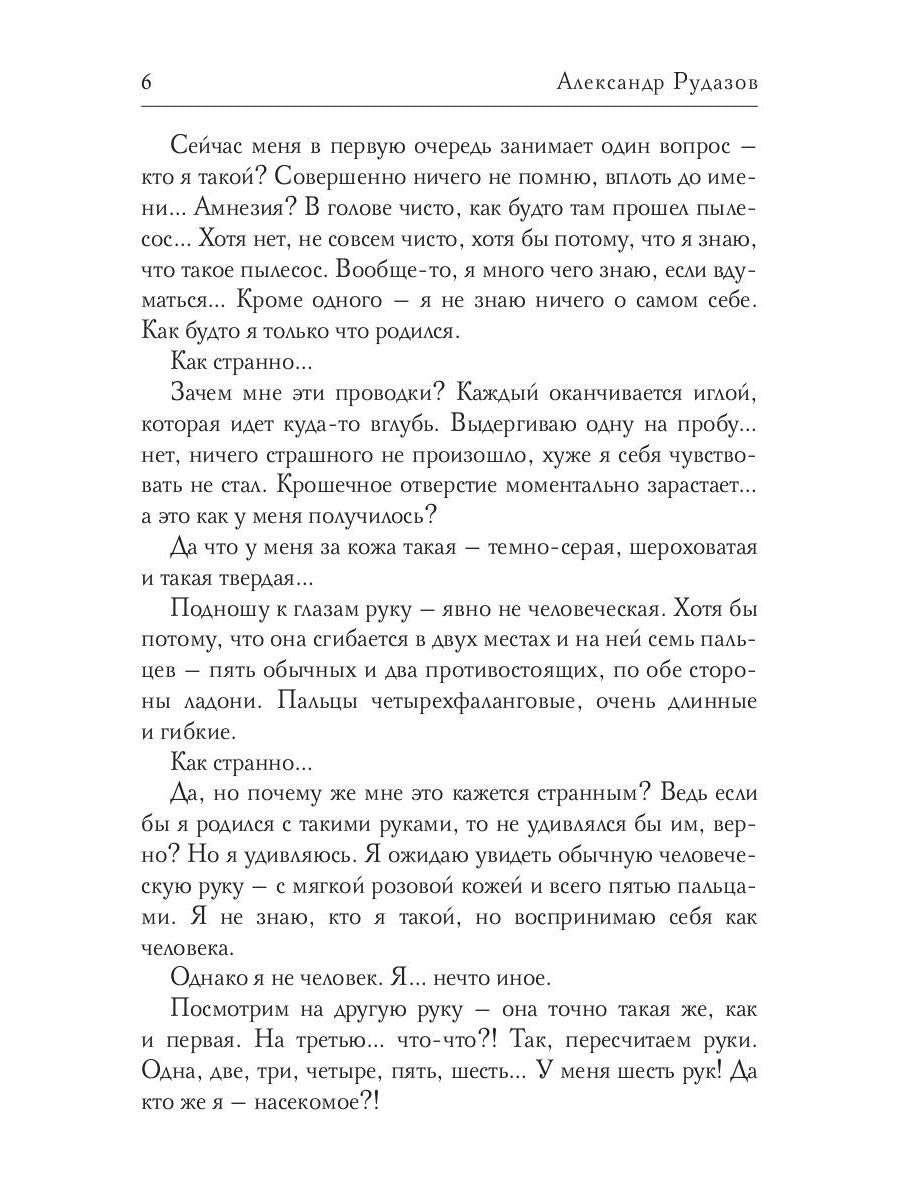 6 Александр Рудазов

Сейчас меня в первую очередь занимает один вопрос — кто я такой? Совершенно ничего не помню, вплоть до имени... Амнезия? В голове чисто, как будто там прошел пылесос... Хотя нет, не совсем чисто, хотя бы потому, что я знаю, что такое пылесос. Вообще-то, я много чего знаю, если вдуматься... Кроме одного — я не знаю ничего о самом себе. Как будто я только что родился.

Как странно...

Зачем мне эти проводки? Каждый оканчивается иглой, которая идет куда-то вглубь. Выдергиваю одну на пробу... нет, ничего страшного не произошло, хуже я себя чувствовать не стал. Крошечное отверстие моментально зарастает... а это как у меня получилось?

Да что у меня за кожа такая — темно-серая, шероховатая и такая твердая...

Подношу к глазам руку — явно не человеческая. Хотя бы потому, что она сгибается в двух местах и на ней семь пальцев — пять обычных и два противостоящих, по обе стороны ладони. Пальцы четырехфаланговые, очень длинные и гибкие.

Как странно...

Да, но почему же мне это кажется странным? Ведь если бы я родился с такими руками, то не удивлялся бы им, верно? Но я удивляюсь. Я ожидаю увидеть обычную человеческую руку — с мягкой розовой кожей и всего пятью пальцами. Я не знаю, кто я такой, но воспринимаю себя как человека.

Однако я не человек. Я... нечто иное.

Посмотрим на другую руку — она точно такая же, как и первая. На третью... что-что?! Так, пересчитаем руки. Одна, две, три, четыре, пять, шесть... У меня шесть рук! Да кто же я — насекомое?!